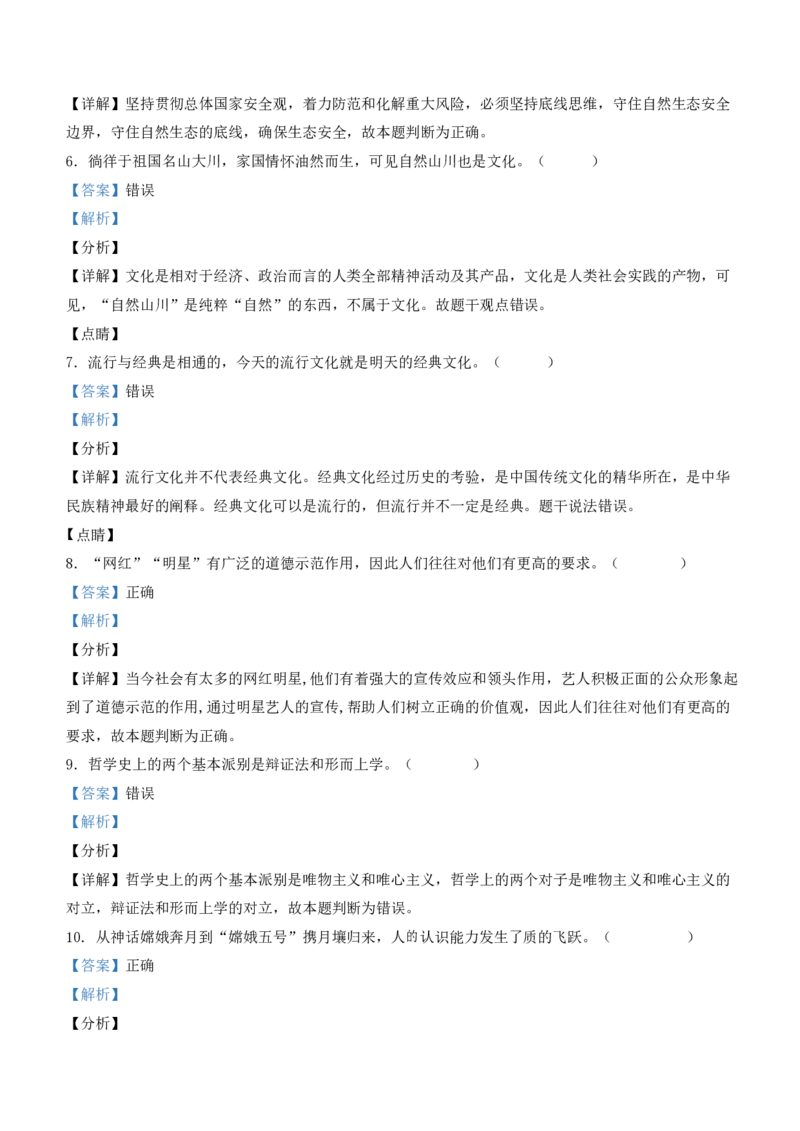 【详解】坚持贯彻总体国家安全观，着力防范和化解重大风险，必须坚持底线思维，守住自然生态安全边界，守住自然生态的底线，确保生态安全，故本题判断为正确。

6. 徜徉于祖国名山大川，家国情怀油然而生，可见自然山川也是文化。（　　）

【答案】错误

【解析】

【分析】

【详解】文化是相对于经济、政治而言的人类全部精神活动及其产品，文化是人类社会实践的产物，可见，“自然山川”是纯粹“自然”的东西，不属于文化。故题干观点错误。

【点睛】

7. 流行与经典是相通的，今天的流行文化就是明天的经典文化。（　　）

【答案】错误

【解析】

【分析】

【详解】流行文化并不代表经典文化。经典文化经过历史的考验，是中国传统文化的精华所在，是中华民族精神最好的阐释。经典文化可以是流行的，但流行并不一定是经典。题干说法错误。

【点睛】

8. “网红”“明星”有广泛的道德示范作用，因此人们往往对他们有更高的要求。（　　）

【答案】正确

【解析】

【分析】

【详解】当今社会有太多的网红明星,他们有着强大的宣传效应和领头作用，艺人积极正面的公众形象起到了道德示范的作用,通过明星艺人的宣传,帮助人们树立正确的价值观，因此人们往往对他们有更高的要求，故本题判断为正确。

9. 哲学史上的两个基本派别是辩证法和形而上学。（　　）

【答案】错误

【解析】

【分析】

【详解】哲学史上的两个基本派别是唯物主义和唯心主义，哲学上的两个对子是唯物主义和唯心主义的对立，辩证法和形而上学的对立，故本题判断为错误。

10. 从神话嫦娥奔月到“嫦娥五号”携月壤归来，人的认识能力发生了质的飞跃。（　　）

【答案】正确

【解析】

【分析】